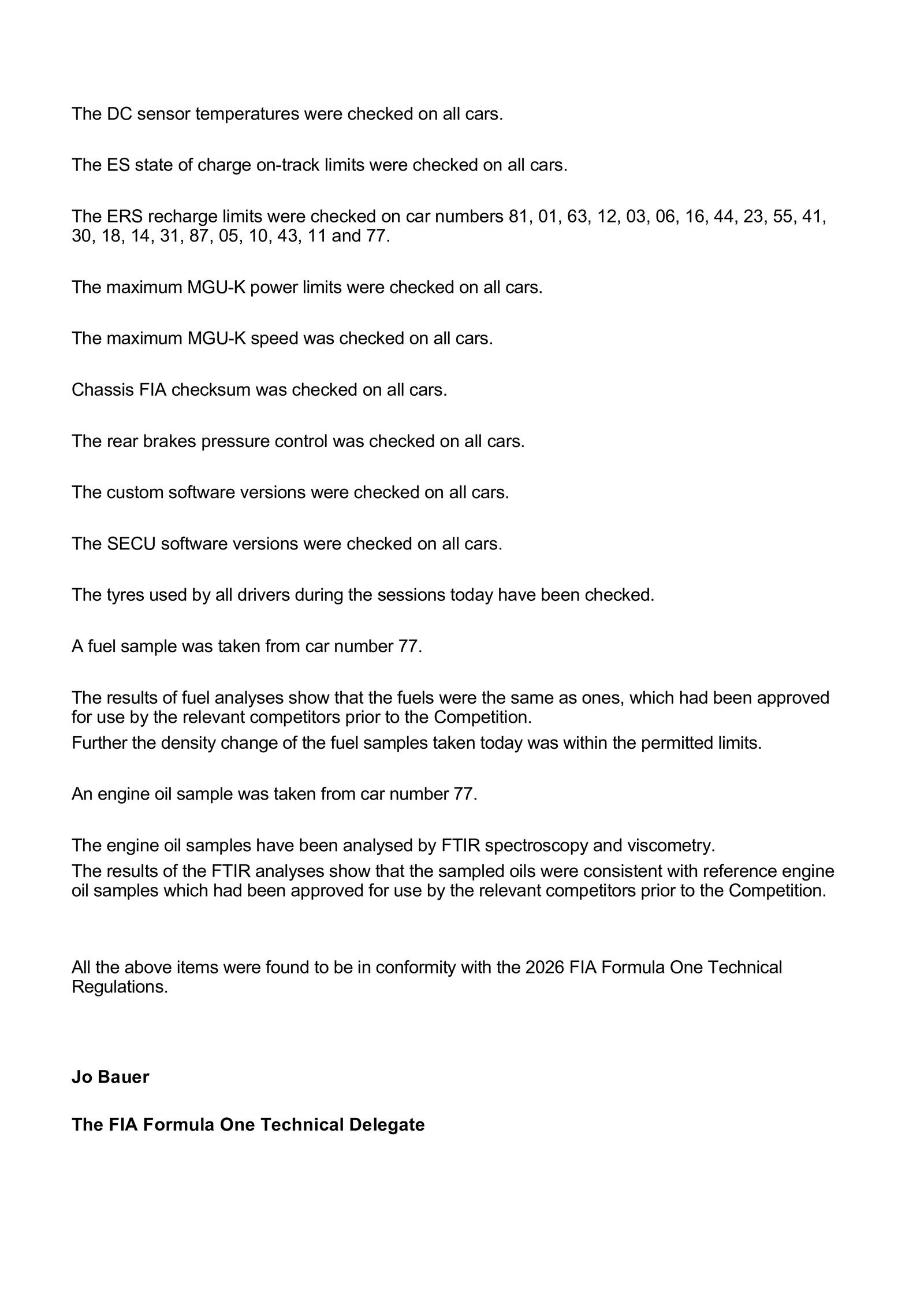 The DC sensor temperatures were checked on all cars.

The ES state of charge on-track limits were checked on all cars.

The ERS recharge limits were checked on car numbers 81, 01, 63, 12, 03, 06, 16, 44, 23, 55, 41, 30, 18, 14, 31, 87, 05, 10, 43, 11 and 77.

The maximum MGU-K power limits were checked on all cars.

The maximum MGU-K speed was checked on all cars.

Chassis FIA checksum was checked on all cars.

The rear brakes pressure control was checked on all cars.

The custom software versions were checked on all cars.

The SECU software versions were checked on all cars.

The tyres used by all drivers during the sessions today have been checked.

A fuel sample was taken from car number 77.

The results of fuel analyses show that the fuels were the same as ones, which had been approved for use by the relevant competitors prior to the Competition.
Further the density change of the fuel samples taken today was within the permitted limits.

An engine oil sample was taken from car number 77.

The engine oil samples have been analysed by FTIR spectroscopy and viscometry.
The results of the FTIR analyses show that the sampled oils were consistent with reference engine oil samples which had been approved for use by the relevant competitors prior to the Competition.

All the above items were found to be in conformity with the 2026 FIA Formula One Technical Regulations.

Jo Bauer

The FIA Formula One Technical Delegate